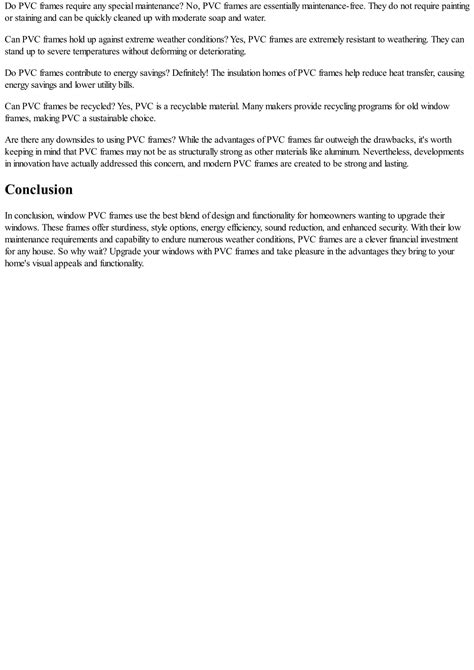 Do PVC frames require any special maintenance? No, PVC frames are essentially maintenance-free. They do not require painting or staining and can be quickly cleaned up with moderate soap and water.

Can PVC frames hold up against extreme weather conditions? Yes, PVC frames are extremely resistant to weathering. They can stand up to severe temperatures without deforming or deteriorating.

Do PVC frames contribute to energy savings? Definitely! The insulation homes of PVC frames help reduce heat transfer, causing energy savings and lower utility bills.

Can PVC frames be recycled? Yes, PVC is a recyclable material. Many makers provide recycling programs for old window frames, making PVC a sustainable choice.

Are there any downsides to using PVC frames? While the advantages of PVC frames far outweigh the drawbacks, it's worth keeping in mind that PVC frames may not be as structurally strong as other materials like aluminum. Nevertheless, developments in innovation have actually addressed this concern, and modern PVC frames are created to be strong and lasting.

Conclusion

In conclusion, window PVC frames use the best blend of design and functionality for homeowners wanting to upgrade their windows. These frames offer sturdiness, style options, energy efficiency, sound reduction, and enhanced security. With their low maintenance requirements and capability to endure numerous weather conditions, PVC frames are a clever financial investment for any house. So why wait? Upgrade your windows with PVC frames and take pleasure in the advantages they bring to your home's visual appeals and functionality.